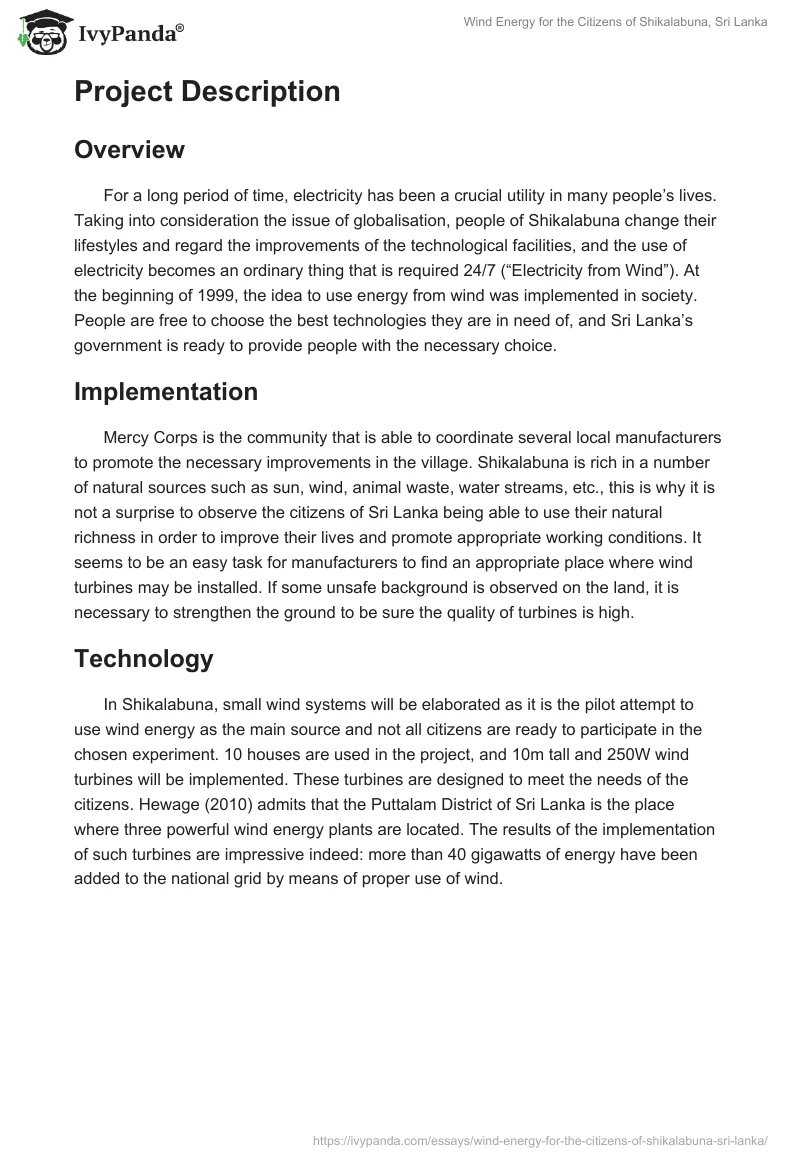 IvyPanda®

Wind Energy for the Citizens of Shikalabuna, Sri Lanka

Project Description

Overview

For a long period of time, electricity has been a crucial utility in many people's lives. Taking into consideration the issue of globalisation, people of Shikalabuna change their lifestyles and regard the improvements of the technological facilities, and the use of electricity becomes an ordinary thing that is required 24/7 ("Electricity from Wind"). At the beginning of 1999, the idea to use energy from wind was implemented in society. People are free to choose the best technologies they are in need of, and Sri Lanka's government is ready to provide people with the necessary choice.

Implementation

Mercy Corps is the community that is able to coordinate several local manufacturers to promote the necessary improvements in the village. Shikalabuna is rich in a number of natural sources such as sun, wind, animal waste, water streams, etc., this is why it is not a surprise to observe the citizens of Sri Lanka being able to use their natural richness in order to improve their lives and promote appropriate working conditions. It seems to be an easy task for manufacturers to find an appropriate place where wind turbines may be installed. If some unsafe background is observed on the land, it is necessary to strengthen the ground to be sure the quality of turbines is high.

Technology

In Shikalabuna, small wind systems will be elaborated as it is the pilot attempt to use wind energy as the main source and not all citizens are ready to participate in the chosen experiment. 10 houses are used in the project, and 10m tall and 250W wind turbines will be implemented. These turbines are designed to meet the needs of the citizens. Hewage (2010) admits that the Puttalam District of Sri Lanka is the place where three powerful wind energy plants are located. The results of the implementation of such turbines are impressive indeed: more than 40 gigawatts of energy have been added to the national grid by means of proper use of wind.

https://ivypanda.com/essays/wind-energy-for-the-citizens-of-shikalabuna-sri-lanka/